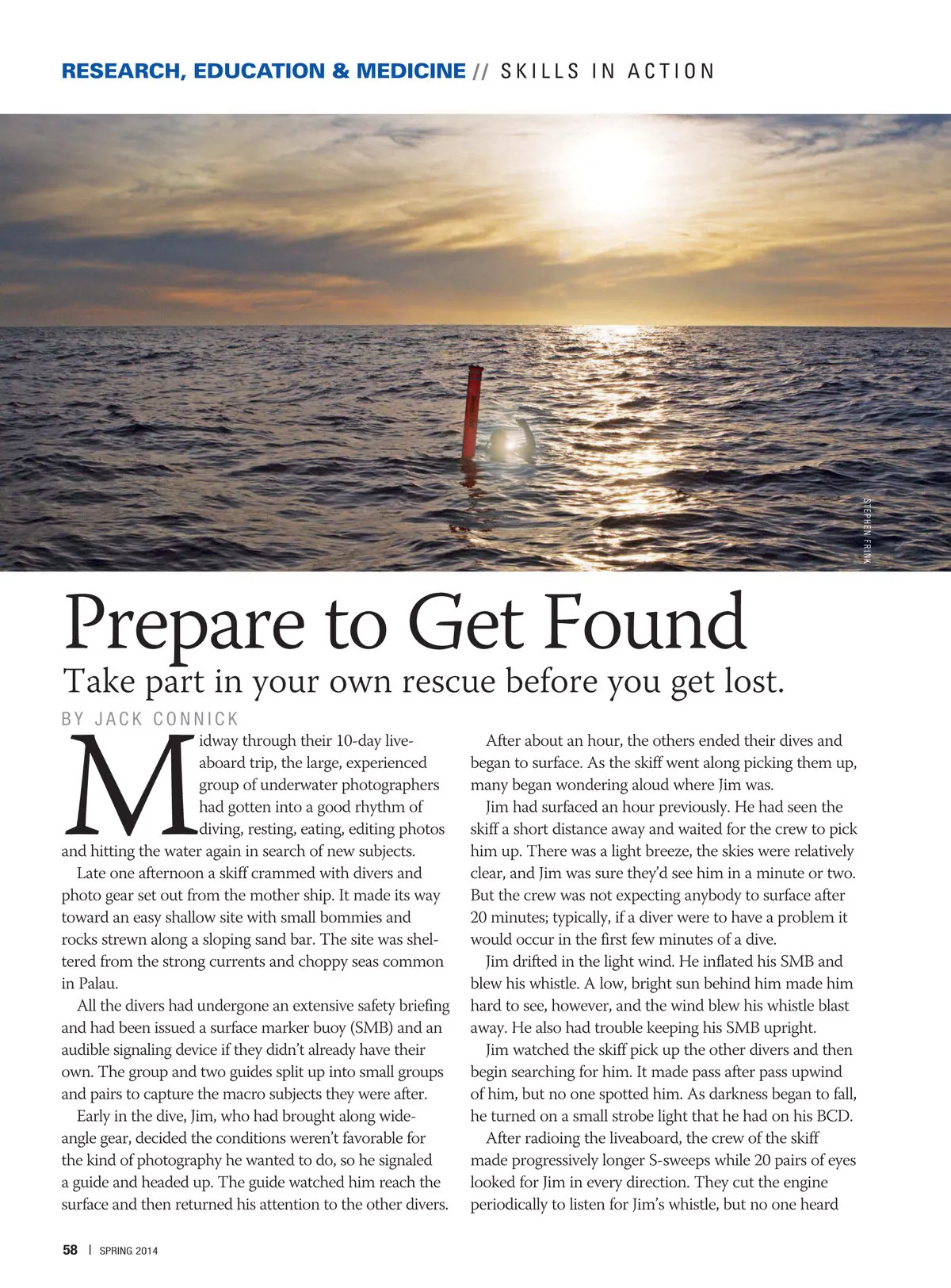 RESEARCH, EDUCATION & MEDICINE // SKILLS IN ACTION

STEPHEN FRINK

Prepare to Get Found

Take part in your own rescue before you get lost.

BY JACK CONNICK

Midway through their 10-day liveaboard trip, the large, experienced group of underwater photographers had gotten into a good rhythm of diving, resting, eating, editing photos and hitting the water again in search of new subjects.

Late one afternoon a skiff crammed with divers and photo gear set out from the mother ship. It made its way toward an easy shallow site with small bommies and rocks strewn along a sloping sand bar. The site was sheltered from the strong currents and choppy seas common in Palau.

All the divers had undergone an extensive safety briefing and had been issued a surface marker buoy (SMB) and an audible signaling device if they didn't already have their own. The group and two guides split up into small groups and pairs to capture the macro subjects they were after.

Early in the dive, Jim, who had brought along wide-angle gear, decided the conditions weren't favorable for the kind of photography he wanted to do, so he signaled a guide and headed up. The guide watched him reach the surface and then returned his attention to the other divers.

After about an hour, the others ended their dives and began to surface. As the skiff went along picking them up, many began wondering aloud where Jim was.

Jim had surfaced an hour previously. He had seen the skiff a short distance away and waited for the crew to pick him up. There was a light breeze, the skies were relatively clear, and Jim was sure they'd see him in a minute or two. But the crew was not expecting anybody to surface after 20 minutes; typically, if a diver were to have a problem it would occur in the first few minutes of a dive.

Jim drifted in the light wind. He inflated his SMB and blew his whistle. A low, bright sun behind him made him hard to see, however, and the wind blew his whistle blast away. He also had trouble keeping his SMB upright.

Jim watched the skiff pick up the other divers and then begin searching for him. It made pass after pass upwind of him, but no one spotted him. As darkness began to fall, he turned on a small strobe light that he had on his BCD.

After radioing the liveaboard, the crew of the skiff made progressively longer S-sweeps while 20 pairs of eyes looked for Jim in every direction. They cut the engine periodically to listen for Jim's whistle, but no one heard

58 | SPRING 2014